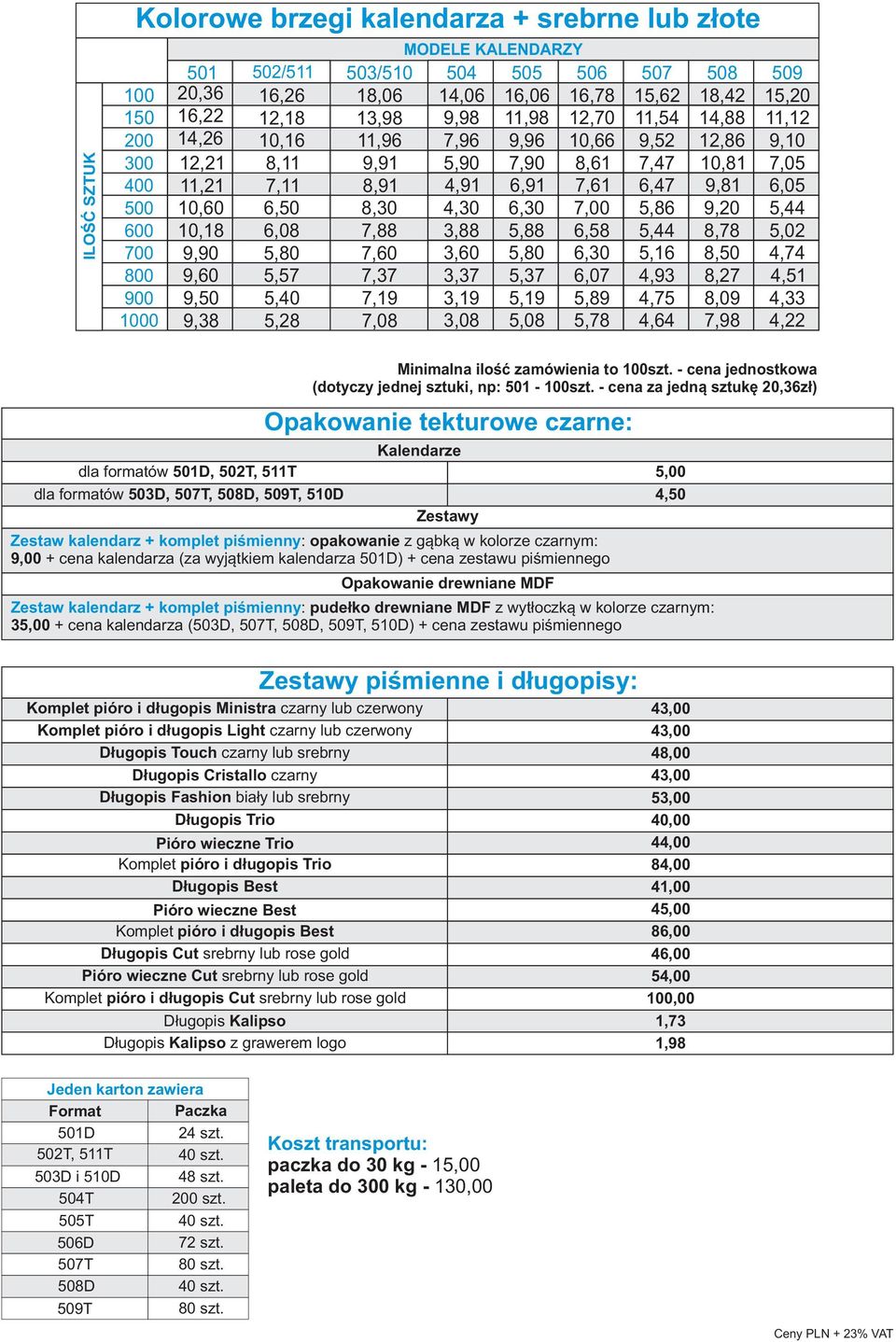 Kolorowe brzegi kalendarza + srebrne lub złote

MODELE KALENDARZY

ILOŚĆ SZTUK

| | 501 | 502/511 | 503/510 | 504 | 505 | 506 | 507 | 508 | 509 |
|---|---|---|---|---|---|---|---|---|---|
| 100 | 20,36 | 16,26 | 18,06 | 14,06 | 16,06 | 16,78 | 15,62 | 18,42 | 15,20 |
| 150 | 16,22 | 12,18 | 13,98 | 9,98 | 11,98 | 12,70 | 11,54 | 14,88 | 11,12 |
| 200 | 14,26 | 10,16 | 11,96 | 7,96 | 9,96 | 10,66 | 9,52 | 12,86 | 9,10 |
| 300 | 12,21 | 8,11 | 9,91 | 5,90 | 7,90 | 8,61 | 7,47 | 10,81 | 7,05 |
| 400 | 11,21 | 7,11 | 8,91 | 4,91 | 6,91 | 7,61 | 6,47 | 9,81 | 6,05 |
| 500 | 10,60 | 6,50 | 8,30 | 4,30 | 6,30 | 7,00 | 5,86 | 9,20 | 5,44 |
| 600 | 10,18 | 6,08 | 7,88 | 3,88 | 5,88 | 6,58 | 5,44 | 8,78 | 5,02 |
| 700 | 9,90 | 5,80 | 7,60 | 3,60 | 5,80 | 6,30 | 5,16 | 8,50 | 4,74 |
| 800 | 9,60 | 5,57 | 7,37 | 3,37 | 5,37 | 6,07 | 4,93 | 8,27 | 4,51 |
| 900 | 9,50 | 5,40 | 7,19 | 3,19 | 5,19 | 5,89 | 4,75 | 8,09 | 4,33 |
| 1000 | 9,38 | 5,28 | 7,08 | 3,08 | 5,08 | 5,78 | 4,64 | 7,98 | 4,22 |

Minimalna ilość zamówienia to 100szt. - cena jednostkowa
(dotyczy jednej sztuki, np: 501 - 100szt. - cena za jedną sztukę 20,36zł)

Opakowanie tekturowe czarne:

Kalendarze

| dla formatów 501D, 502T, 511T | 5,00 |
|---|---|
| dla formatów 503D, 507T, 508D, 509T, 510D | 4,50 |

Zestawy

Zestaw kalendarz + komplet piśmienny: opakowanie z gąbką w kolorze czarnym:
9,00 + cena kalendarza (za wyjątkiem kalendarza 501D) + cena zestawu piśmiennego

Opakowanie drewniane MDF

Zestaw kalendarz + komplet piśmienny: pudełko drewniane MDF z wytłoczką w kolorze czarnym:
35,00 + cena kalendarza (503D, 507T, 508D, 509T, 510D) + cena zestawu piśmiennego

Zestawy piśmienne i długopisy:

| Komplet pióro i długopis Ministra czarny lub czerwony | 43,00 |
|---|---|
| Komplet pióro i długopis Light czarny lub czerwony | 43,00 |
| Długopis Touch czarny lub srebrny | 48,00 |
| Długopis Cristallo czarny | 43,00 |
| Długopis Fashion biały lub srebrny | 53,00 |
| Długopis Trio | 40,00 |
| Pióro wieczne Trio | 44,00 |
| Komplet pióro i długopis Trio | 84,00 |
| Długopis Best | 41,00 |
| Pióro wieczne Best | 45,00 |
| Komplet pióro i długopis Best | 86,00 |
| Długopis Cut srebrny lub rose gold | 46,00 |
| Pióro wieczne Cut srebrny lub rose gold | 54,00 |
| Komplet pióro i długopis Cut srebrny lub rose gold | 100,00 |
| Długopis Kalipso | 1,73 |
| Długopis Kalipso z grawerem logo | 1,98 |

Jeden karton zawiera

| Format | Paczka |
|---|---|
| 501D | 24 szt. |
| 502T, 511T | 40 szt. |
| 503D i 510D | 48 szt. |
| 504T | 200 szt. |
| 505T | 40 szt. |
| 506D | 72 szt. |
| 507T | 80 szt. |
| 508D | 40 szt. |
| 509T | 80 szt. |

Koszt transportu:
paczka do 30 kg - 15,00
paleta do 300 kg - 130,00

Ceny PLN + 23% VAT